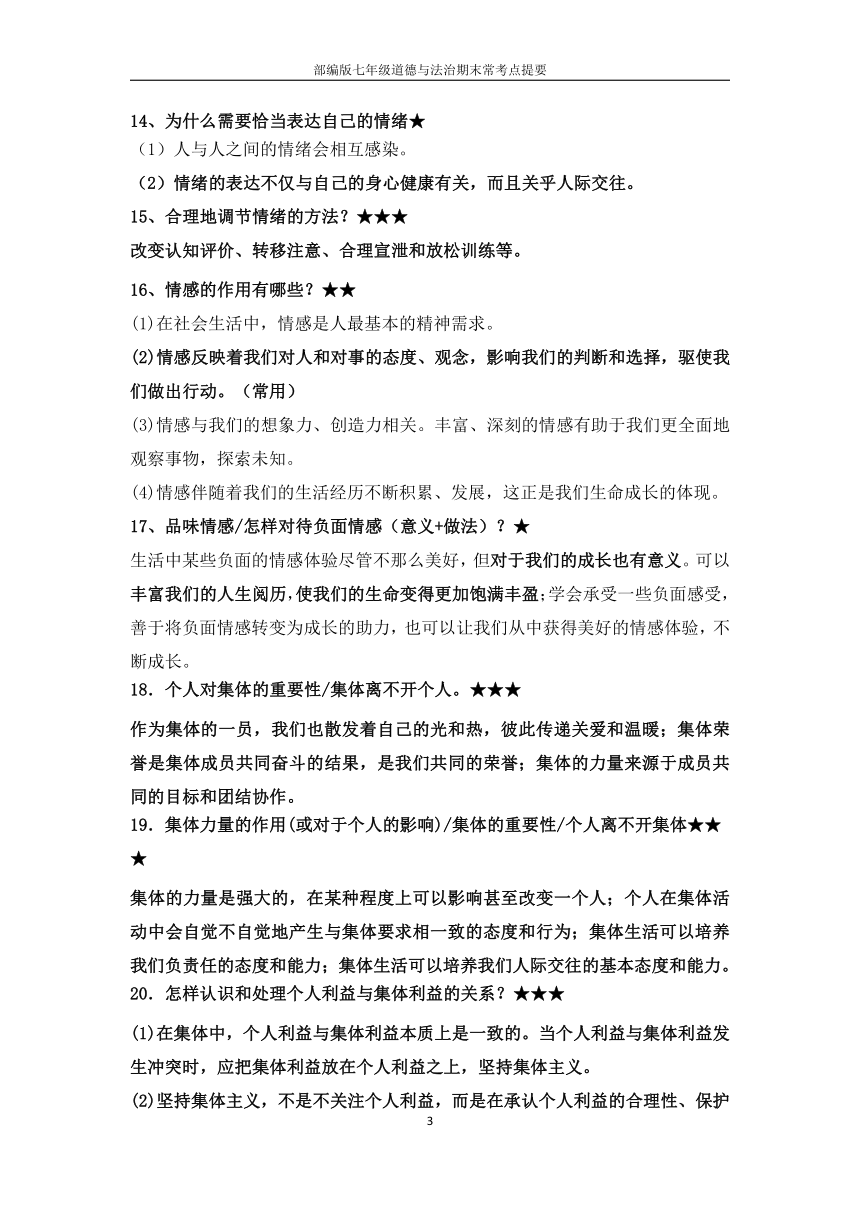 部编版七年级道德与法治期末常考点提要

14、为什么需要恰当表达自己的情绪★
（1）人与人之间的情绪会相互感染。
（2）情绪的表达不仅与自己的身心健康有关，而且关乎人际交往。

15、合理地调节情绪的方法？★★★
改变认知评价、转移注意、合理宣泄和放松训练等。

16、情感的作用有哪些？★★
(1)在社会生活中，情感是人最基本的精神需求。
(2)情感反映着我们对人和对事的态度、观念，影响我们的判断和选择，驱使我们做出行动。（常用）
(3)情感与我们的想象力、创造力相关。丰富、深刻的情感有助于我们更全面地观察事物，探索未知。
(4)情感伴随着我们的生活经历不断积累、发展，这正是我们生命成长的体现。

17、品味情感/怎样对待负面情感（意义+做法）？★
生活中某些负面的情感体验尽管不那么美好，但对于我们的成长也有意义。可以丰富我们的人生阅历，使我们的生命变得更加饱满丰盈；学会承受一些负面感受，善于将负面情感转变为成长的助力，也可以让我们从中获得美好的情感体验，不断成长。

18．个人对集体的重要性/集体离不开个人。★★★
作为集体的一员，我们也散发着自己的光和热，彼此传递关爱和温暖；集体荣誉是集体成员共同奋斗的结果，是我们共同的荣誉；集体的力量来源于成员共同的目标和团结协作。

19．集体力量的作用(或对于个人的影响)/集体的重要性/个人离不开集体★★★
集体的力量是强大的，在某种程度上可以影响甚至改变一个人；个人在集体活动中会自觉不自觉地产生与集体要求相一致的态度和行为；集体生活可以培养我们负责任的态度和能力；集体生活可以培养我们人际交往的基本态度和能力。

20．怎样认识和处理个人利益与集体利益的关系？★★★
(1)在集体中，个人利益与集体利益本质上是一致的。当个人利益与集体利益发生冲突时，应把集体利益放在个人利益之上，坚持集体主义。
(2)坚持集体主义，不是不关注个人利益，而是在承认个人利益的合理性、保护

3